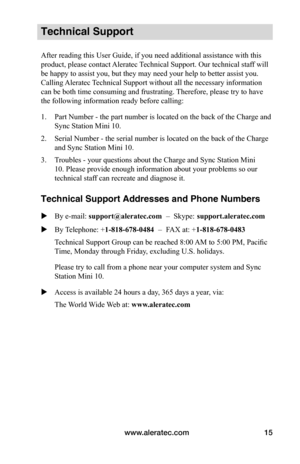 Technical Support

After reading this User Guide, if you need additional assistance with this product, please contact Aleratec Technical Support. Our technical staff will be happy to assist you, but they may need your help to better assist you. Calling Aleratec Technical Support without all the necessary information can be both time consuming and frustrating. Therefore, please try to have the following information ready before calling:

1. Part Number - the part number is located on the back of the Charge and Sync Station Mini 10.
2. Serial Number - the serial number is located on the back of the Charge and Sync Station Mini 10.
3. Troubles - your questions about the Charge and Sync Station Mini 10. Please provide enough information about your problems so our technical staff can recreate and diagnose it.

Technical Support Addresses and Phone Numbers

► By e-mail: support@aleratec.com – Skype: support.aleratec.com

► By Telephone: +1-818-678-0484 – FAX at: +1-818-678-0483

Technical Support Group can be reached 8:00 AM to 5:00 PM, Pacific Time, Monday through Friday, excluding U.S. holidays.

Please try to call from a phone near your computer system and Sync Station Mini 10.

► Access is available 24 hours a day, 365 days a year, via:

The World Wide Web at: www.aleratec.com

www.aleratec.com 15